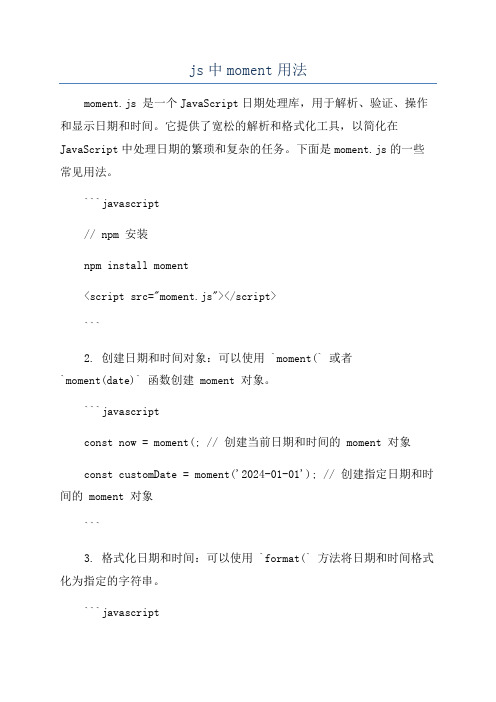 js 中 moment 用法

moment.js 是一个 JavaScript 日期处理库，用于解析、验证、操作和显示日期和时间。它提供了宽松的解析和格式化工具，以简化在 JavaScript 中处理日期的繁琐和复杂的任务。下面是 moment.js 的一些常见用法。

```javascript

// npm 安装

npm install moment

<script src="moment.js"></script>

```

2. 创建日期和时间对象：可以使用 `moment(` 或者 `moment(date)` 函数创建 moment 对象。

```javascript

const now = moment(; // 创建当前日期和时间的 moment 对象

const customDate = moment('2024-01-01'); // 创建指定日期和时间的 moment 对象

```

3. 格式化日期和时间：可以使用 `format(` 方法将日期和时间格式化为指定的字符串。

```javascript